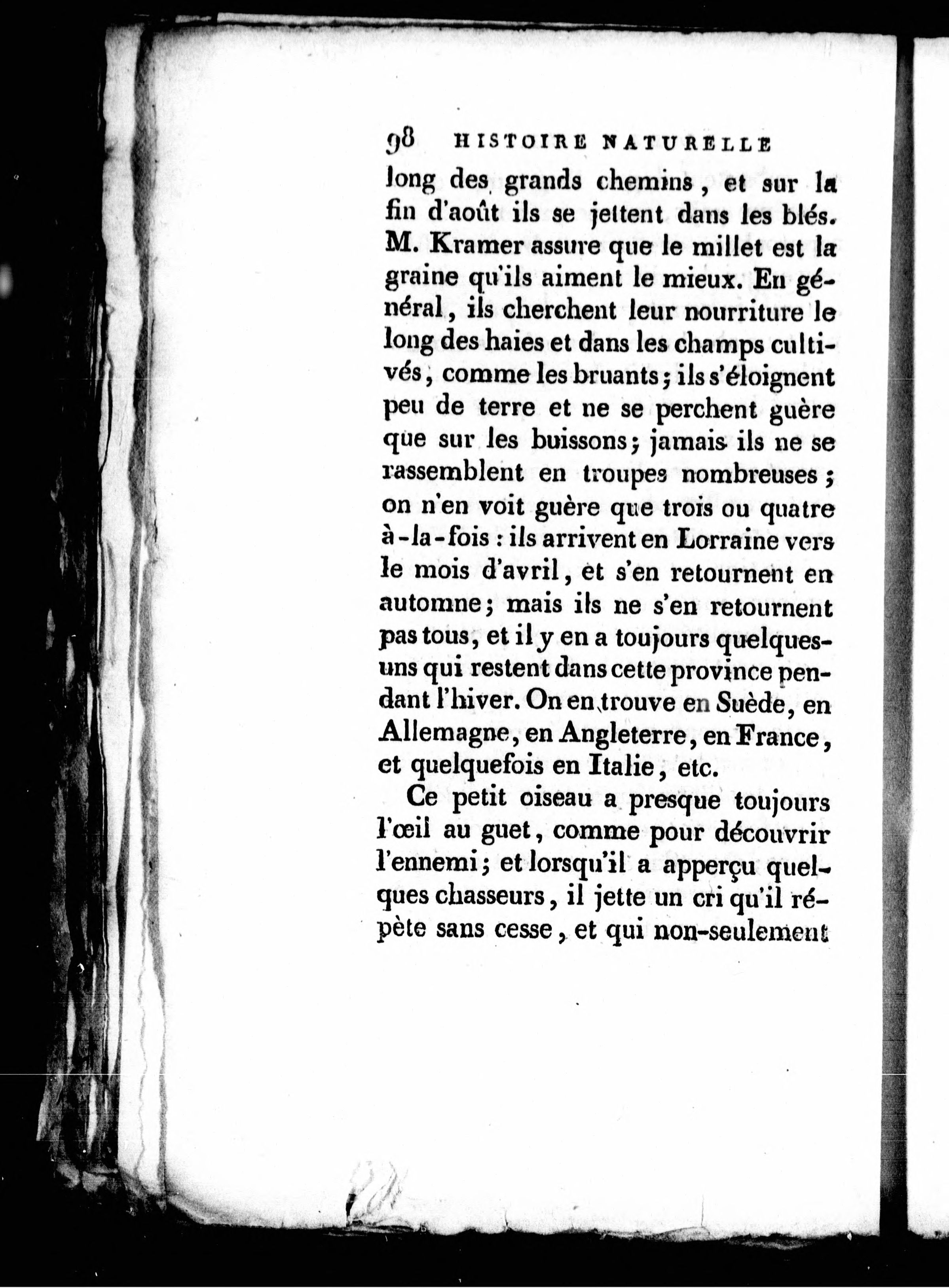 98 HISTOIRE NATURELLE

long des grands chemins, et sur la fin d'août ils se jettent dans les blés. M. Kramer assure que le millet est la graine qu'ils aiment le mieux. En général, ils cherchent leur nourriture le long des haies et dans les champs cultivés, comme les bruants; ils s'éloignent peu de terre et ne se perchent guère que sur les buissons; jamais ils ne se rassemblent en troupes nombreuses; on n'en voit guère que trois ou quatre à-la-fois : ils arrivent en Lorraine vers le mois d'avril, et s'en retournent en automne; mais ils ne s'en retournent pas tous, et il y en a toujours quelques-uns qui restent dans cette province pendant l'hiver. On en trouve en Suède, en Allemagne, en Angleterre, en France, et quelquefois en Italie, etc.

Ce petit oiseau a presque toujours l'œil au guet, comme pour découvrir l'ennemi; et lorsqu'il a apperçu quelques chasseurs, il jette un cri qu'il répète sans cesse, et qui non-seulement